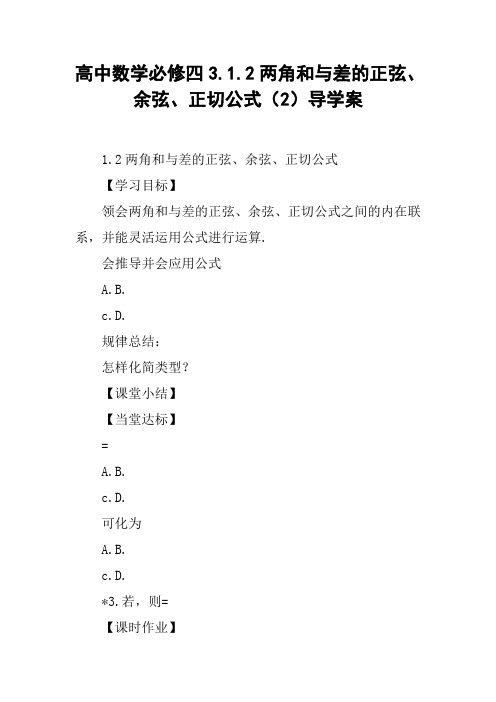 高中数学必修四 3.1.2 两角和与差的正弦、余弦、正切公式（2）导学案

1.2 两角和与差的正弦、余弦、正切公式

【学习目标】

领会两角和与差的正弦、余弦、正切公式之间的内在联系，并能灵活运用公式进行运算.

会推导并会应用公式

A.B.

c.D.

规律总结：

怎样化简类型？

【课堂小结】

【当堂达标】

=

A.B.

c.D.

可化为

A.B.

c.D.

*3.若，则=

【课时作业】